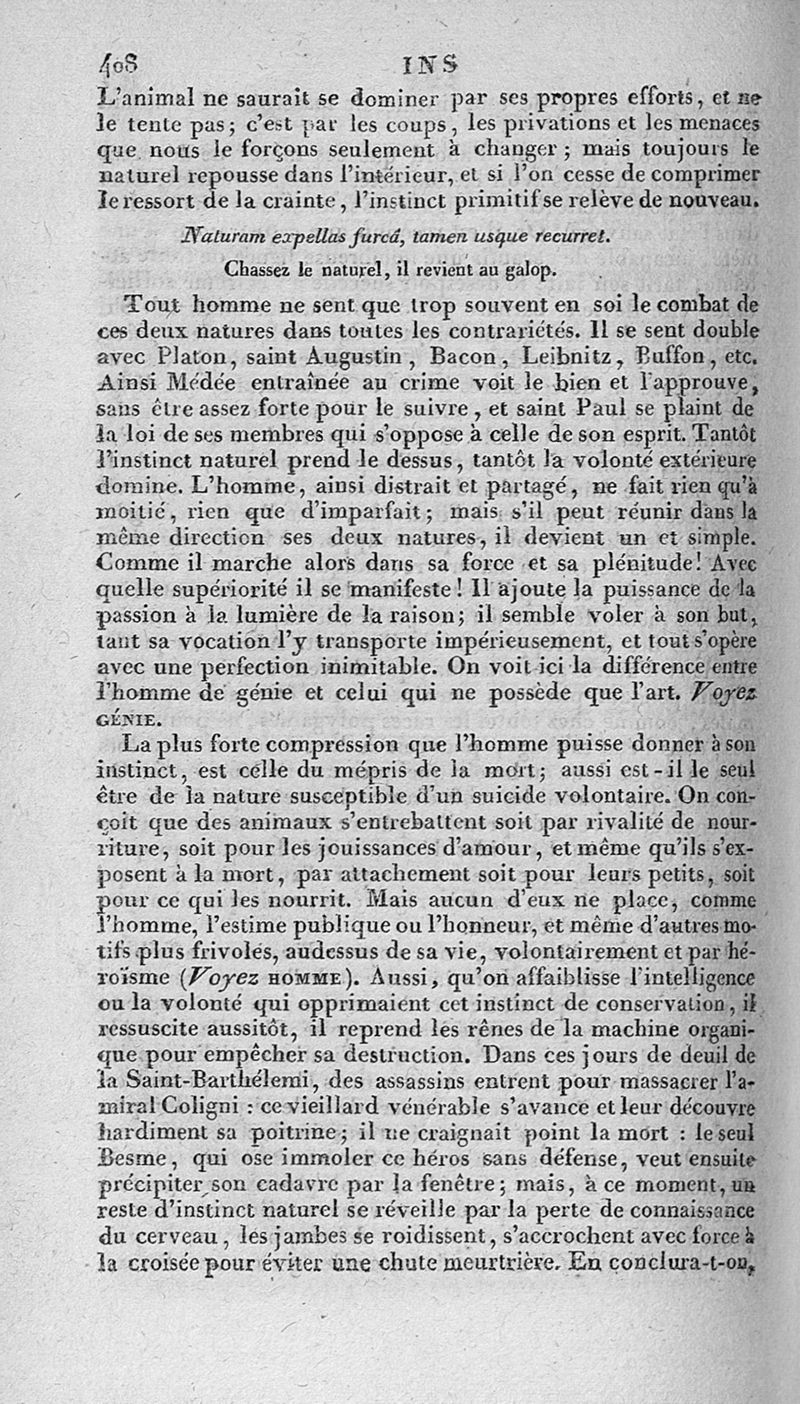 408 INS

L'animal ne saurait se dominer par ses propres efforts, et ne le tente pas; c'est par les coups, les privations et les menaces que nous le forçons seulement à changer; mais toujours le naturel repousse dans l'intérieur, et si l'on cesse de comprimer le ressort de la crainte, l'instinct primitif se relève de nouveau.

Naturam expellas furcâ, tamen usque recurret.

Chassez le naturel, il revient au galop.

Tout homme ne sent que trop souvent en soi le combat de ces deux natures dans toutes les contrariétés. Il se sent double avec Platon, saint Augustin, Bacon, Leibnitz, Buffon, etc. Ainsi Médée entraînée au crime voit le bien et l'approuve, sans être assez forte pour le suivre, et saint Paul se plaint de la loi de ses membres qui s'oppose à celle de son esprit. Tantôt l'instinct naturel prend le dessus, tantôt la volonté extérieure domine. L'homme, ainsi distrait et partagé, ne fait rien qu'à moitié, rien que d'imparfait; mais s'il peut réunir dans la même direction ses deux natures, il devient un et simple. Comme il marche alors dans sa force et sa plénitude! Avec quelle supériorité il se manifeste! Il ajoute la puissance de la passion à la lumière de la raison; il semble voler à son but, tant sa vocation l'y transporte impérieusement, et tout s'opère avec une perfection inimitable. On voit ici la différence entre l'homme de génie et celui qui ne possède que l'art. Voyez GÉNIE.

La plus forte compression que l'homme puisse donner à son instinct, est celle du mépris de la mort; aussi est-il le seul être de la nature susceptible d'un suicide volontaire. On conçoit que des animaux s'entrebattent soit par rivalité de nourriture, soit pour les jouissances d'amour, et même qu'ils s'exposent à la mort, par attachement soit pour leurs petits, soit pour ce qui les nourrit. Mais aucun d'eux ne place, comme l'homme, l'estime publique ou l'honneur, et même d'autres motifs plus frivoles, audessus de sa vie, volontairement et par héroïsme (Voyez HOMME). Aussi, qu'on affaiblisse l'intelligence ou la volonté qui opprimaient cet instinct de conservation, il ressuscite aussitôt, il reprend les rênes de la machine organique pour empêcher sa destruction. Dans ces jours de deuil de la Saint-Barthélemi, des assassins entrent pour massacrer l'amiral Coligni : ce vieillard vénérable s'avance et leur découvre hardiment sa poitrine; il ne craignait point la mort : le seul Besme, qui ose immoler ce héros sans défense, veut ensuite précipiter son cadavre par la fenêtre; mais, à ce moment, un reste d'instinct naturel se réveille par la perte de connaissance du cerveau, les jambes se roidissent, s'accrochent avec force à la croisée pour éviter une chute meurtrière. En conclura-t-on,